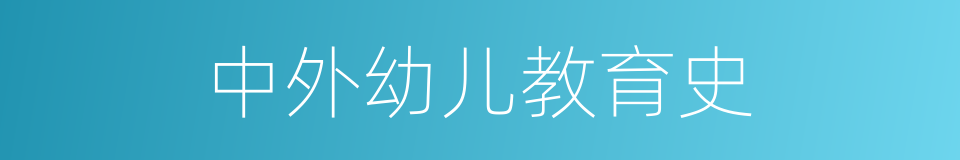 中外幼儿教育史